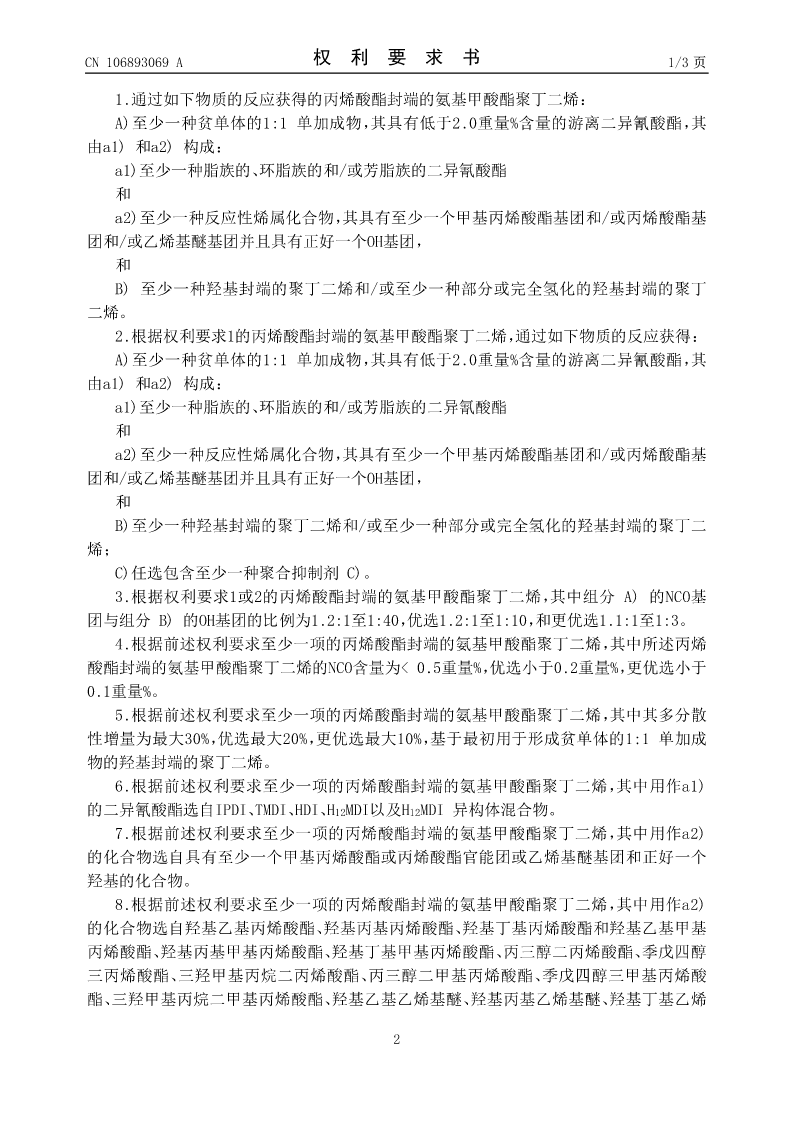 CN 106893069 A

权 利 要 求 书

1/3 页

1.通过如下物质的反应获得的丙烯酸酯封端的氨基甲酸酯聚丁二烯：

A)至少一种贫单体的1:1 单加成物，其具有低于2.0重量%含量的游离二异氰酸酯，其由a1) 和a2) 构成：

a1)至少一种脂族的、环脂族的和/或芳脂族的二异氰酸酯

和

a2)至少一种反应性烯属化合物，其具有至少一个甲基丙烯酸酯基团和/或丙烯酸酯基团和/或乙烯基醚基团并且具有正好一个OH基团，

和

B) 至少一种羟基封端的聚丁二烯和/或至少一种部分或完全氢化的羟基封端的聚丁二烯。

2.根据权利要求1的丙烯酸酯封端的氨基甲酸酯聚丁二烯，通过如下物质的反应获得：

A)至少一种贫单体的1:1 单加成物，其具有低于2.0重量%含量的游离二异氰酸酯，其由a1) 和a2) 构成：

a1)至少一种脂族的、环脂族的和/或芳脂族的二异氰酸酯

和

a2)至少一种反应性烯属化合物，其具有至少一个甲基丙烯酸酯基团和/或丙烯酸酯基团和/或乙烯基醚基团并且具有正好一个OH基团，

和

B)至少一种羟基封端的聚丁二烯和/或至少一种部分或完全氢化的羟基封端的聚丁二烯；

C)任选包含至少一种聚合抑制剂 C)。

3.根据权利要求1或2的丙烯酸酯封端的氨基甲酸酯聚丁二烯，其中组分 A) 的NCO基团与组分 B) 的OH基团的比例为1.2:1至1:40，优选1.2:1至1:10，和更优选1.1:1至1:3。

4.根据前述权利要求至少一项的丙烯酸酯封端的氨基甲酸酯聚丁二烯，其中所述丙烯酸酯封端的氨基甲酸酯聚丁二烯的NCO含量为< 0.5重量%，优选小于0.2重量%，更优选小于0.1重量%。

5.根据前述权利要求至少一项的丙烯酸酯封端的氨基甲酸酯聚丁二烯，其中其多分散性增量为最大30%，优选最大20%，更优选最大10%，基于最初用于形成贫单体的1:1 单加成物的羟基封端的聚丁二烯。

6.根据前述权利要求至少一项的丙烯酸酯封端的氨基甲酸酯聚丁二烯，其中用作a1)的二异氰酸酯选自IPDI、TMDI、HDI、$H_{12}$MDI以及$H_{12}$MDI 异构体混合物。

7.根据前述权利要求至少一项的丙烯酸酯封端的氨基甲酸酯聚丁二烯，其中用作a2)的化合物选自具有至少一个甲基丙烯酸酯或丙烯酸酯官能团或乙烯基醚基团和正好一个羟基的化合物。

8.根据前述权利要求至少一项的丙烯酸酯封端的氨基甲酸酯聚丁二烯，其中用作a2)的化合物选自羟基乙基丙烯酸酯、羟基丙基丙烯酸酯、羟基丁基丙烯酸酯和羟基乙基甲基丙烯酸酯、羟基丙基甲基丙烯酸酯、羟基丁基甲基丙烯酸酯、丙三醇二丙烯酸酯、季戊四醇三丙烯酸酯、三羟甲基丙烷二丙烯酸酯、丙三醇二甲基丙烯酸酯、季戊四醇三甲基丙烯酸酯、三羟甲基丙烷二甲基丙烯酸酯、羟基乙基乙烯基醚、羟基丙基乙烯基醚、羟基丁基乙烯

2